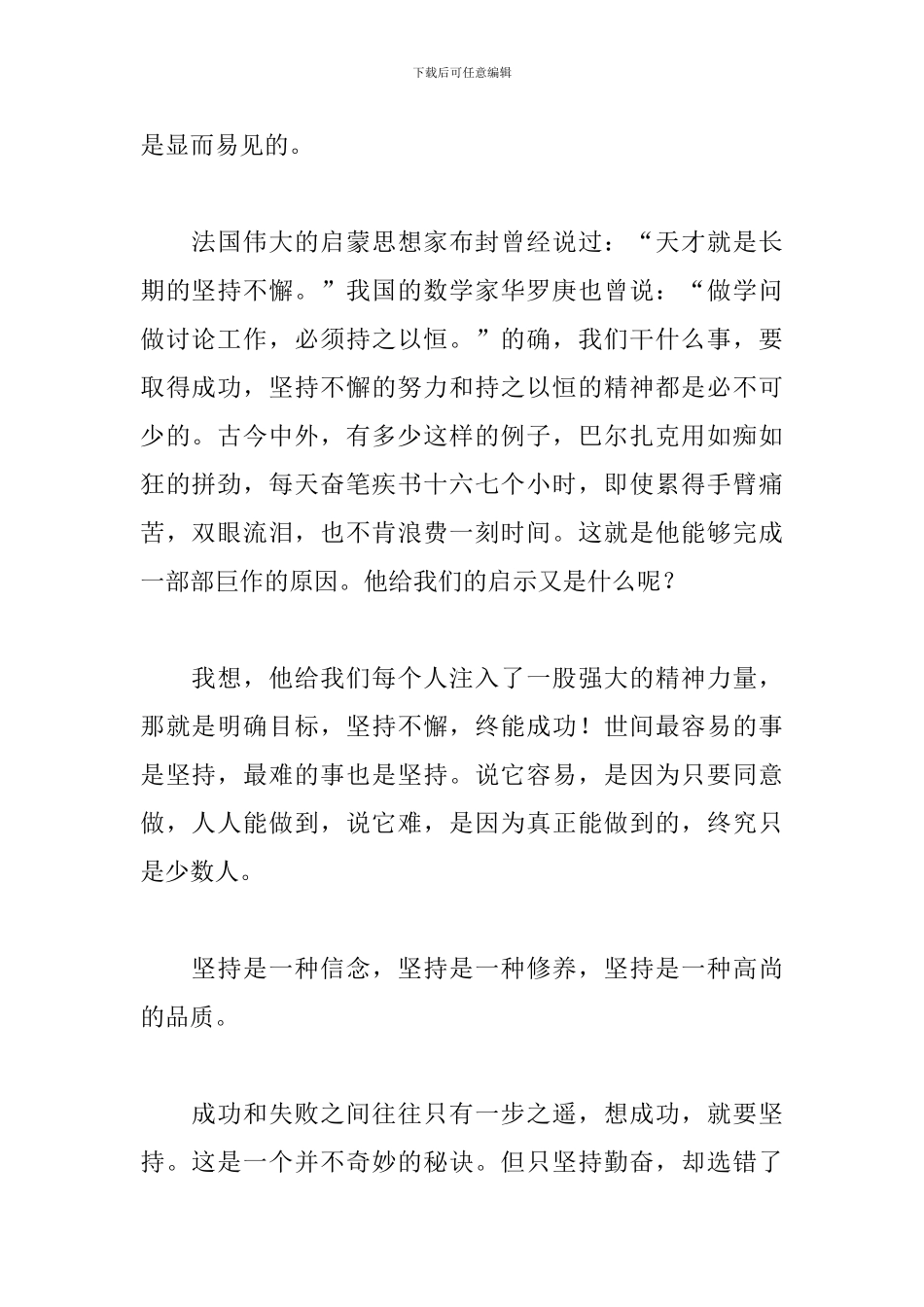 下载后可任意编辑

是显而易见的。

法国伟大的启蒙思想家布封曾经说过：“天才就是长期的坚持不懈。”我国的数学家华罗庚也曾说：“做学问做讨论工作，必须持之以恒。”的确，我们干什么事，要取得成功，坚持不懈的努力和持之以恒的精神都是必不可少的。古今中外，有多少这样的例子，巴尔扎克用如痴如狂的拼劲，每天奋笔疾书十六七个小时，即使累得手臂痛苦，双眼流泪，也不肯浪费一刻时间。这就是他能够完成一部部巨作的原因。他给我们的启示又是什么呢？

我想，他给我们每个人注入了一股强大的精神力量，那就是明确目标，坚持不懈，终能成功！世间最容易的事是坚持，最难的事也是坚持。说它容易，是因为只要同意做，人人能做到，说它难，是因为真正能做到的，终究只是少数人。

坚持是一种信念，坚持是一种修养，坚持是一种高尚的品质。

成功和失败之间往往只有一步之遥，想成功，就要坚持。这是一个并不奇妙的秘诀。但只坚持勤奋，却选错了